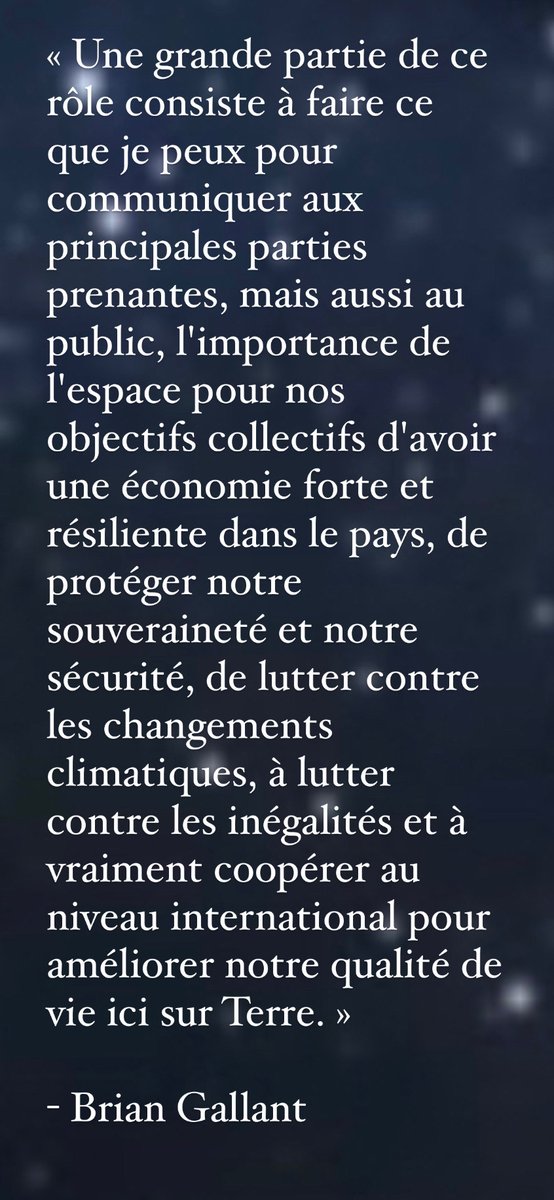 « Une grande partie de ce rôle consiste à faire ce que je peux pour communiquer aux principales parties prenantes, mais aussi au public, l'importance de l'espace pour nos objectifs collectifs d'avoir une économie forte et résiliente dans le pays, de protéger notre souveraineté et notre sécurité, de lutter contre les changements climatiques, à lutter contre les inégalités et à vraiment coopérer au niveau international pour améliorer notre qualité de vie ici sur Terre. »

- Brian Gallant